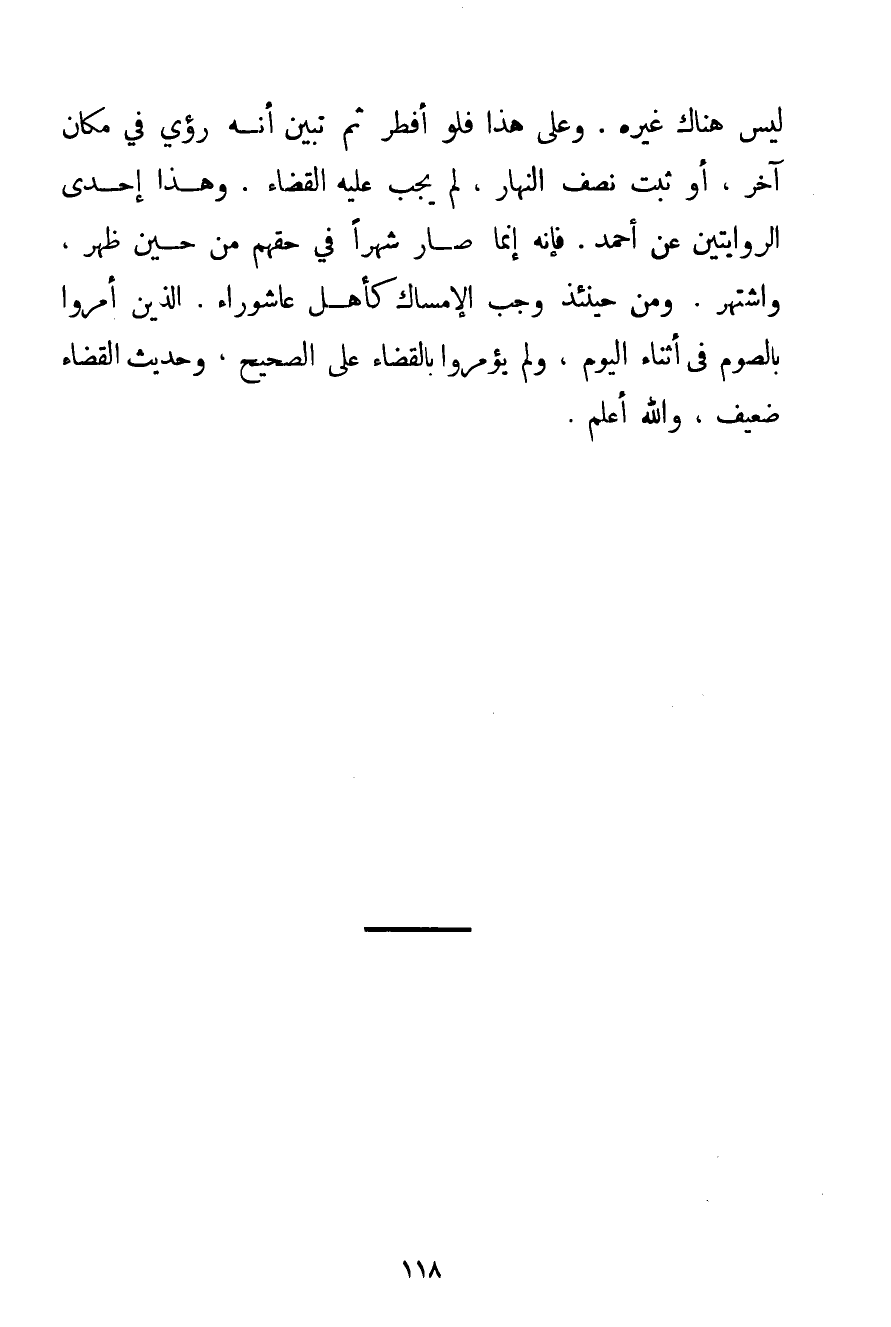 ليس هناك غيره . وعلى هذا فلو أفطر ثم تبين أنه رؤي في مكان آخر ، أو ثبت نصف النهار ، لم يجب عليه القضاء . وهذا إحدى الروايتين عن أحمد . فإنه إنما صار شهراً في حقهم من حين ظهر ، واشتهر . ومن حينئذ وجب الإمساك كأهل عاشوراء . الذين أمروا بالصوم فى أثناء اليوم ، ولم يؤمروا بالقضاء على الصحيح ، وحديث القضاء ضعيف ، والله أعلم .

١١٨